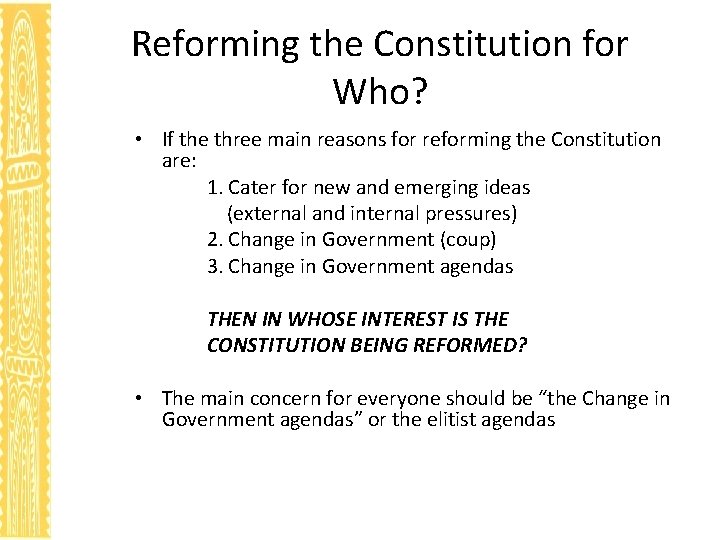 Reforming the Constitution for Who?

• If the three main reasons for reforming the Constitution are:

1. Cater for new and emerging ideas (external and internal pressures)
2. Change in Government (coup)
3. Change in Government agendas

THEN IN WHOSE INTEREST IS THE CONSTITUTION BEING REFORMED?

• The main concern for everyone should be "the Change in Government agendas" or the elitist agendas